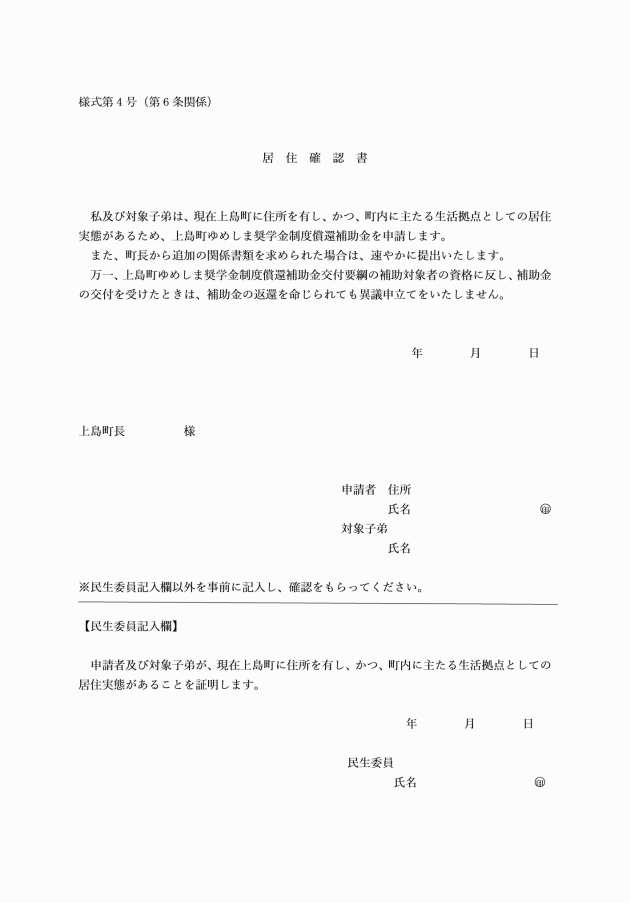 様式第４号（第６条関係）

居　住　確　認　書

私及び対象子弟は、現在上島町に住所を有し、かつ、町内に主たる生活拠点としての居住実態があるため、上島町ゆめしま奨学金制度償還補助金を申請します。
また、町長から追加の関係書類を求められた場合は、速やかに提出いたします。
万一、上島町ゆめしま奨学金制度償還補助金交付要綱の補助対象者の資格に反し、補助金の交付を受けたときは、補助金の返還を命じられても異議申立てをいたしません。

年　　月　　日

上島町長　　　　様

申請者　住所
氏名　　　　　　　　㊞
対象子弟
氏名

※民生委員記入欄以外を事前に記入し、確認をもらってください。

【民生委員記入欄】

申請者及び対象子弟が、現在上島町に住所を有し、かつ、町内に主たる生活拠点としての居住実態があることを証明します。

年　　月　　日

民生委員
氏名　　　　　　　　㊞